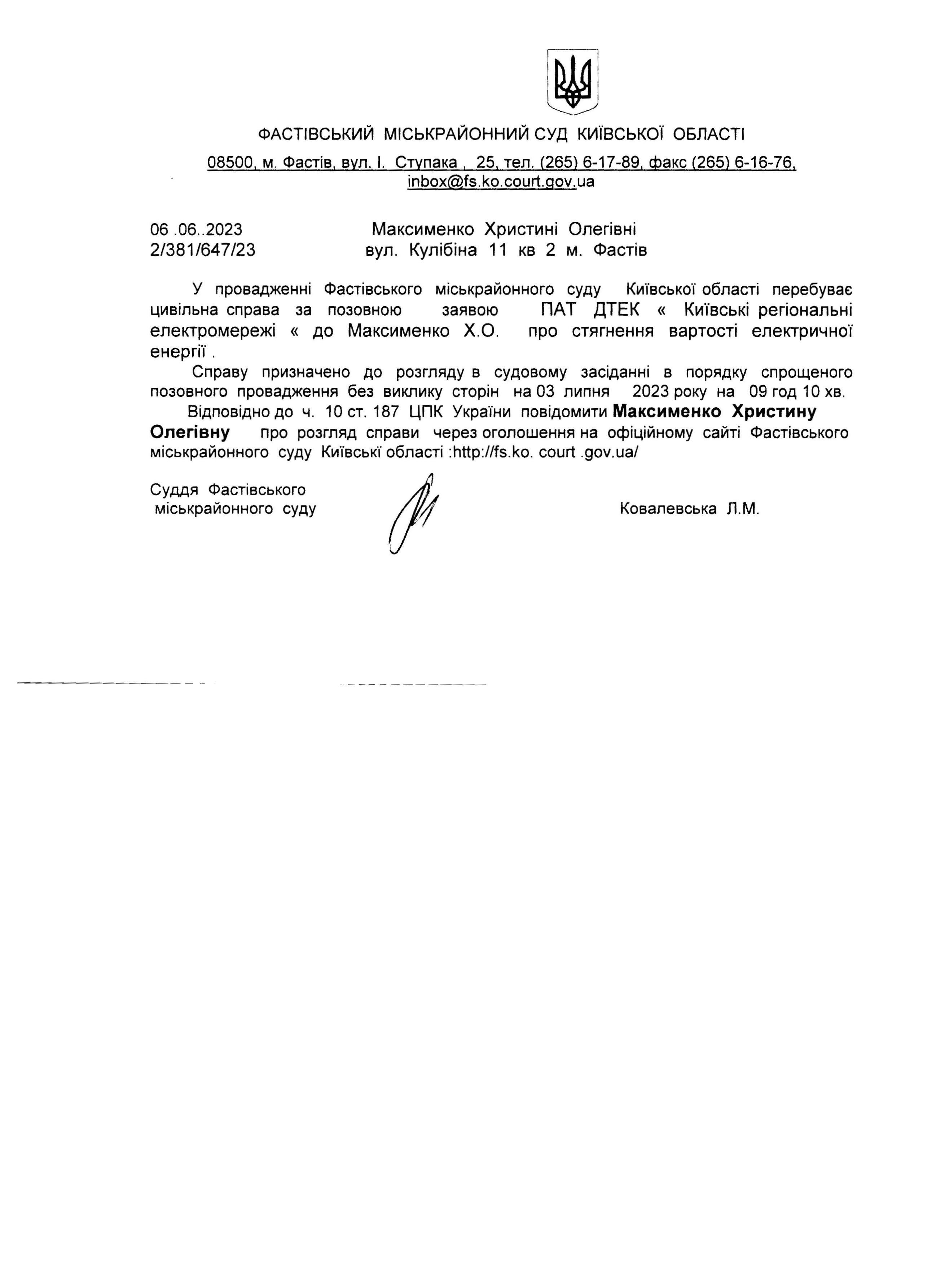 ФАСТІВСЬКИЙ МІСЬКРАЙОННИЙ СУД КИЇВСЬКОЇ ОБЛАСТІ

08500, м. Фастів, вул. І. Ступака , 25, тел. (265) 6-17-89, факс (265) 6-16-76, inbox@fs.ko.court.gov.ua

06 .06..2023
2/381/647/23

Максименко Христині Олегівні
вул. Кулібіна 11 кв 2 м. Фастів

У провадженні Фастівського міськрайонного суду Київської області перебуває цивільна справа за позовною заявою ПАТ ДТЕК « Київські регіональні електромережі « до Максименко Х.О. про стягнення вартості електричної енергії .

Справу призначено до розгляду в судовому засіданні в порядку спрощеного позовного провадження без виклику сторін на 03 липня 2023 року на 09 год 10 хв.

Відповідно до ч. 10 ст. 187 ЦПК України повідомити Максименко Христину Олегівну про розгляд справи через оголошення на офіційному сайті Фастівського міськрайонного суду Київські області :http://fs.ko. court .gov.ua/

Суддя Фастівського
міськрайонного суду

Ковалевська Л.М.